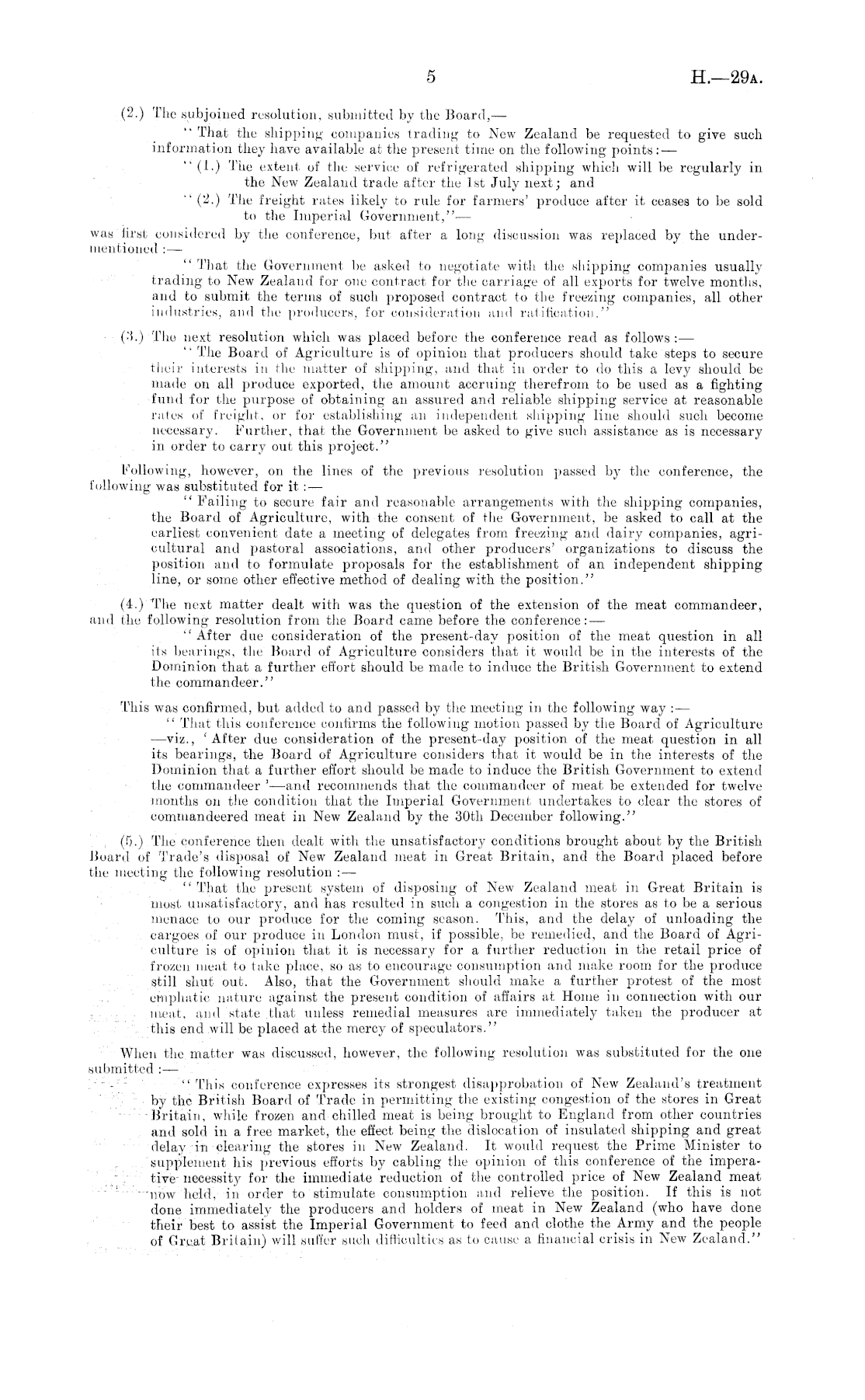 5 H.—29A.

(2.) The subjoined resolution, submitted by the Board,—

"That the shipping companies trading to New Zealand be requested to give such information they have available at the present time on the following points:—

"(1.) The extent of the service of refrigerated shipping which will be regularly in the New Zealand trade after the 1st July next; and

"(2.) The freight rates likely to rule for farmers' produce after it ceases to be sold to the Imperial Government,"—

was first considered by the conference, but after a long discussion was replaced by the undermentioned:—

"That the Government be asked to negotiate with the shipping companies usually trading to New Zealand for one contract for the carriage of all exports for twelve months, and to submit the terms of such proposed contract to the freezing companies, all other industries, and the producers, for consideration and ratification."

(3.) The next resolution which was placed before the conference read as follows:—

"The Board of Agriculture is of opinion that producers should take steps to secure their interests in the matter of shipping, and that in order to do this a levy should be made on all produce exported, the amount accruing therefrom to be used as a fighting fund for the purpose of obtaining an assured and reliable shipping service at reasonable rates of freight, or for establishing an independent shipping line should such become necessary. Further, that the Government be asked to give such assistance as is necessary in order to carry out this project."

Following, however, on the lines of the previous resolution passed by the conference, the following was substituted for it:—

"Failing to secure fair and reasonable arrangements with the shipping companies, the Board of Agriculture, with the consent of the Government, be asked to call at the earliest convenient date a meeting of delegates from freezing and dairy companies, agricultural and pastoral associations, and other producers' organizations to discuss the position and to formulate proposals for the establishment of an independent shipping line, or some other effective method of dealing with the position."

(4.) The next matter dealt with was the question of the extension of the meat commandeer, and the following resolution from the Board came before the conference:—

"After due consideration of the present-day position of the meat question in all its bearings, the Board of Agriculture considers that it would be in the interests of the Dominion that a further effort should be made to induce the British Government to extend the commandeer."

This was confirmed, but added to and passed by the meeting in the following way:—

"That this conference confirms the following motion passed by the Board of Agriculture —viz., 'After due consideration of the present-day position of the meat question in all its bearings, the Board of Agriculture considers that it would be in the interests of the Dominion that a further effort should be made to induce the British Government to extend the commandeer'—and recommends that the commandeer of meat be extended for twelve months on the condition that the Imperial Government undertakes to clear the stores of commandeered meat in New Zealand by the 30th December following."

(5.) The conference then dealt with the unsatisfactory conditions brought about by the British Board of Trade's disposal of New Zealand meat in Great Britain, and the Board placed before the meeting the following resolution:—

"That the present system of disposing of New Zealand meat in Great Britain is most unsatisfactory, and has resulted in such a congestion in the stores as to be a serious menace to our produce for the coming season. This, and the delay of unloading the cargoes of our produce in London must, if possible, be remedied, and the Board of Agriculture is of opinion that it is necessary for a further reduction in the retail price of frozen meat to take place, so as to encourage consumption and make room for the produce still shut out. Also, that the Government should make a further protest of the most emphatic nature against the present condition of affairs at Home in connection with our meat, and state that unless remedial measures are immediately taken the producer at this end will be placed at the mercy of speculators."

When the matter was discussed, however, the following resolution was substituted for the one submitted:—

"This conference expresses its strongest disapprobation of New Zealand's treatment by the British Board of Trade in permitting the existing congestion of the stores in Great Britain, while frozen and chilled meat is being brought to England from other countries and sold in a free market, the effect being the dislocation of insulated shipping and great delay in clearing the stores in New Zealand. It would request the Prime Minister to supplement his previous efforts by cabling the opinion of this conference of the imperative necessity for the immediate reduction of the controlled price of New Zealand meat now held, in order to stimulate consumption and relieve the position. If this is not done immediately the producers and holders of meat in New Zealand (who have done their best to assist the Imperial Government to feed and clothe the Army and the people of Great Britain) will suffer such difficulties as to cause a financial crisis in New Zealand."